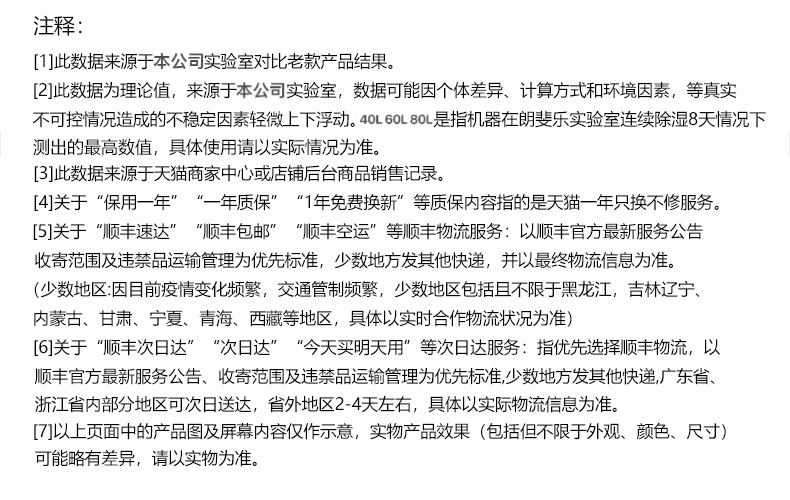 注释：

[1]此数据来源于本公司实验室对比老款产品结果。

[2]此数据为理论值，来源于本公司实验室，数据可能因个体差异、计算方式和环境因素，等真实不可控情况造成的不稳定因素轻微上下浮动。40L 60L 80L是指机器在朗斐乐实验室连续除湿8天情况下测出的最高数值，具体使用请以实际情况为准。

[3]此数据来源于天猫商家中心或店铺后台商品销售记录。

[4]关于“保用一年”“一年质保”“1年免费换新”等质保内容指的是天猫一年只换不修服务。

[5]关于“顺丰速达”“顺丰包邮”“顺丰空运”等顺丰物流服务：以顺丰官方最新服务公告收寄范围及违禁品运输管理为优先标准，少数地方发其他快递，并以最终物流信息为准。

(少数地区:因目前疫情变化频繁，交通管制频繁，少数地区包括且不限于黑龙江，吉林辽宁、内蒙古、甘肃、宁夏、青海、西藏等地区，具体以实时合作物流状况为准)

[6]关于“顺丰次日达”“次日达”“今天买明天用”等次日达服务：指优先选择顺丰物流，以顺丰官方最新服务公告、收寄范围及违禁品运输管理为优先标准,少数地方发其他快递,广东省、浙江省内部分地区可次日送达，省外地区2-4天左右，具体以实际物流信息为准。

[7]以上页面中的产品图及屏幕内容仅作示意，实物产品效果（包括但不限于外观、颜色、尺寸）可能略有差异，请以实物为准。